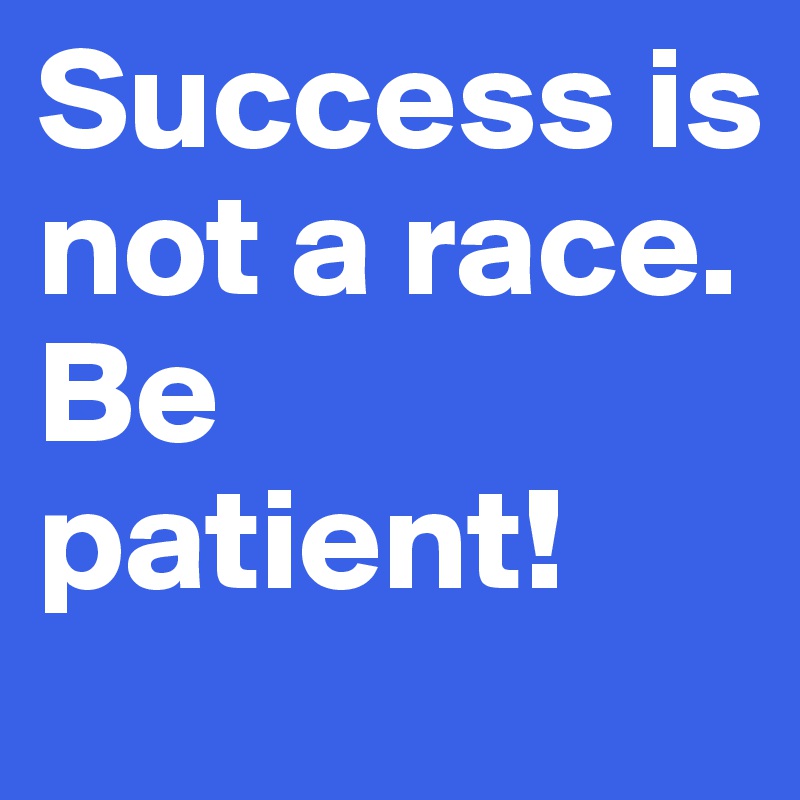 Success is not a race. Be patient!